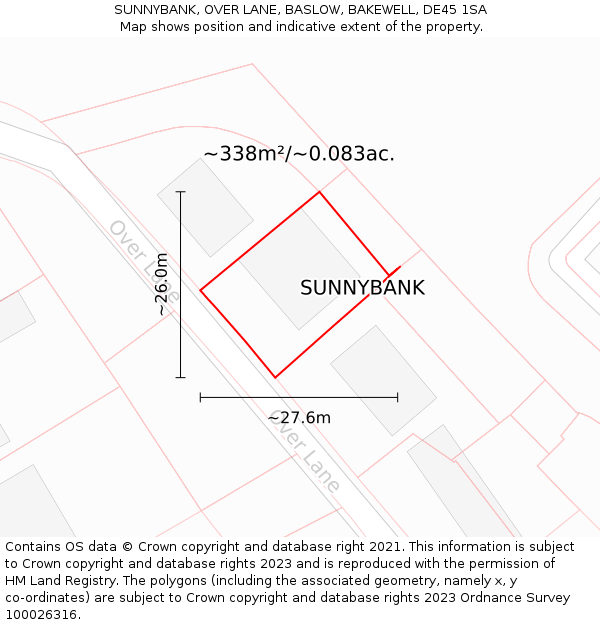 SUNNYBANK, OVER LANE, BASLOW, BAKEWELL, DE45 1SA
Map shows position and indicative extent of the property.

~338m²/~0.083ac.

Over Lane

~26.0m

SUNNYBANK

~27.6m

Over Lane

Contains OS data © Crown copyright and database right 2021. This information is subject to Crown copyright and database rights 2023 and is reproduced with the permission of HM Land Registry. The polygons (including the associated geometry, namely x, y co-ordinates) are subject to Crown copyright and database rights 2023 Ordnance Survey 100026316.